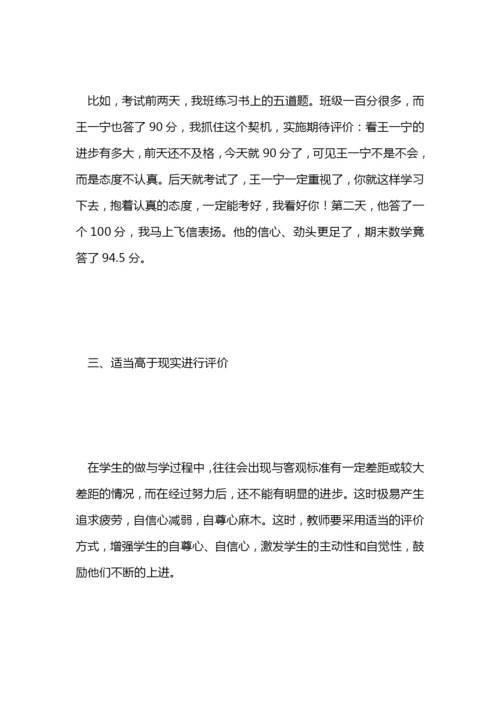 比如，考试前两天，我班练习书上的五道题。班级一百分很多，而王一宁也答了 90 分，我抓住这个契机，实施期待评价：看王一宁的进步有多大，前天还不及格，今天就 90 分了，可见王一宁不是不会，而是态度不认真。后天就考试了，王一宁一定重视了，你就这样学习下去，抱着认真的态度，一定能考好，我看好你！第二天，他答了一个 100 分，我马上飞信表扬。他的信心、劲头更足了，期末数学竟答了 94.5 分。

三、适当高于现实进行评价

在学生的做与学过程中，往往会出现与客观标准有一定差距或较大差距的情况，而在经过努力后，还不能有明显的进步。这时极易产生追求疲劳，自信心减弱，自尊心麻木。这时，教师要采用适当的评价方式，增强学生的自尊心、自信心，激发学生的主动性和自觉性，鼓励他们不断的上进。